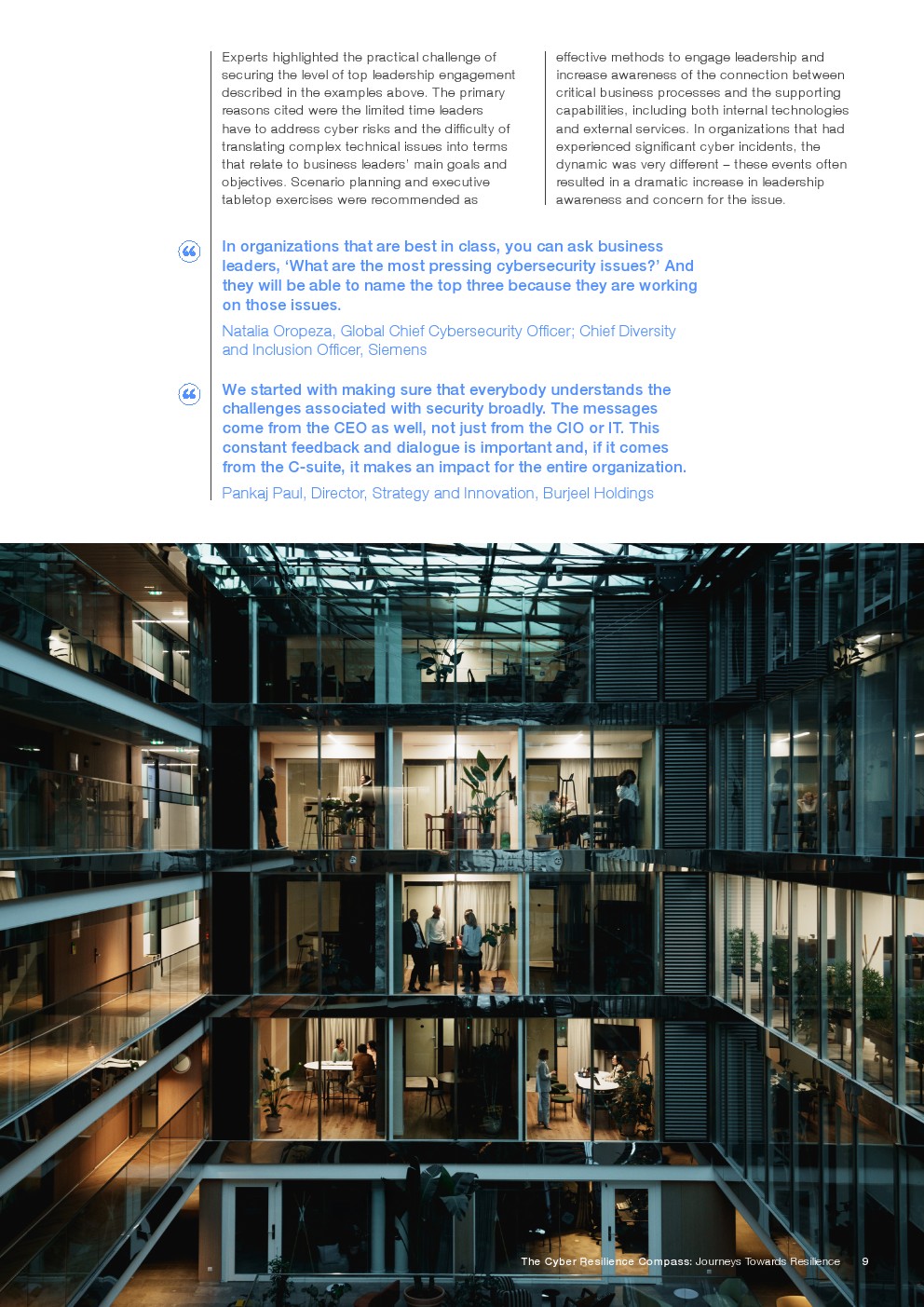 Experts highlighted the practical challenge of securing the level of top leadership engagement described in the examples above. The primary reasons cited were the limited time leaders have to address cyber risks and the difficulty of translating complex technical issues into terms that relate to business leaders' main goals and objectives. Scenario planning and executive tabletop exercises were recommended as effective methods to engage leadership and increase awareness of the connection between critical business processes and the supporting capabilities, including both internal technologies and external services. In organizations that had experienced significant cyber incidents, the dynamic was very different – these events often resulted in a dramatic increase in leadership awareness and concern for the issue.

In organizations that are best in class, you can ask business leaders, 'What are the most pressing cybersecurity issues?' And they will be able to name the top three because they are working on those issues.

Natalia Oropeza, Global Chief Cybersecurity Officer; Chief Diversity and Inclusion Officer, Siemens

We started with making sure that everybody understands the challenges associated with security broadly. The messages come from the CEO as well, not just from the CIO or IT. This constant feedback and dialogue is important and, if it comes from the C-suite, it makes an impact for the entire organization.

Pankaj Paul, Director, Strategy and Innovation, Burjeel Holdings

The Cyber Resilience Compass: Journeys Towards Resilience 9